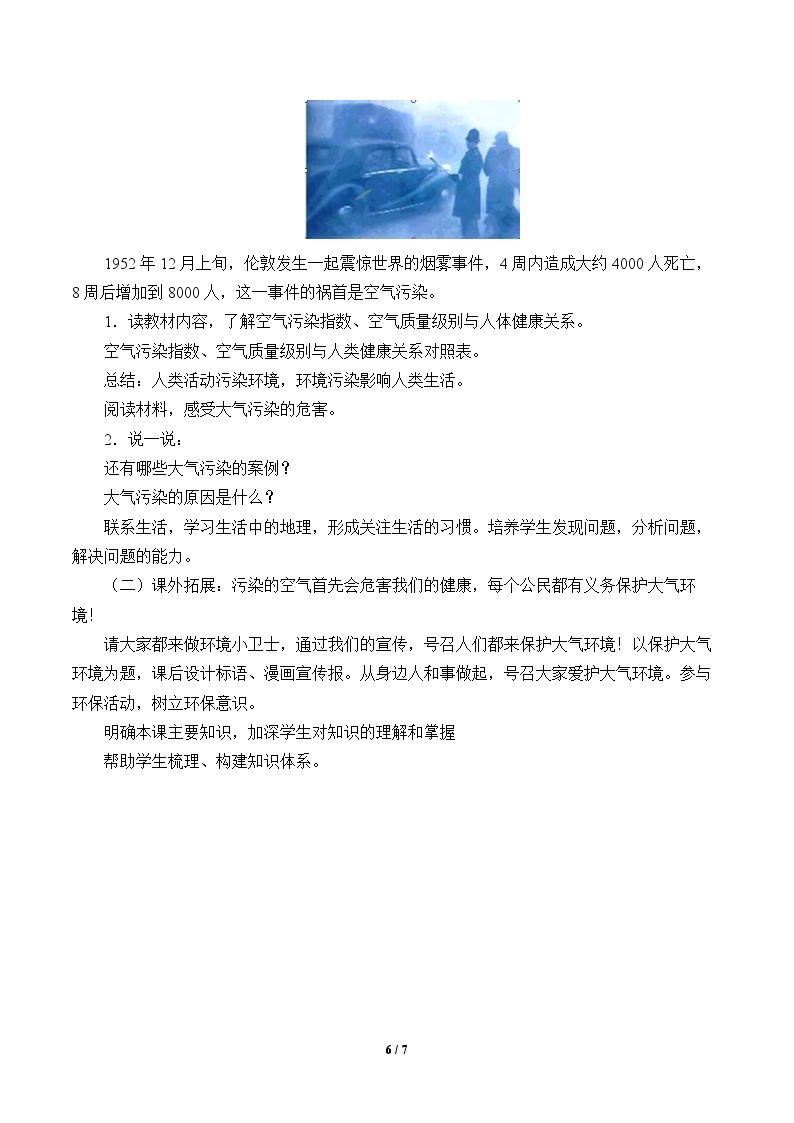 1952年12月上旬，伦敦发生一起震惊世界的烟雾事件，4周内造成大约4000人死亡，8周后增加到8000人，这一事件的祸首是空气污染。

1．读教材内容，了解空气污染指数、空气质量级别与人体健康关系。

空气污染指数、空气质量级别与人类健康关系对照表。

总结：人类活动污染环境，环境污染影响人类生活。

阅读材料，感受大气污染的危害。

2．说一说：

还有哪些大气污染的案例？

大气污染的原因是什么？

联系生活，学习生活中的地理，形成关注生活的习惯。培养学生发现问题，分析问题，解决问题的能力。

（二）课外拓展：污染的空气首先会危害我们的健康，每个公民都有义务保护大气环境！

请大家都来做环境小卫士，通过我们的宣传，号召人们都来保护大气环境！以保护大气环境为题，课后设计标语、漫画宣传报。从身边人和事做起，号召大家爱护大气环境。参与环保活动，树立环保意识。

明确本课主要知识，加深学生对知识的理解和掌握

帮助学生梳理、构建知识体系。

6 / 7